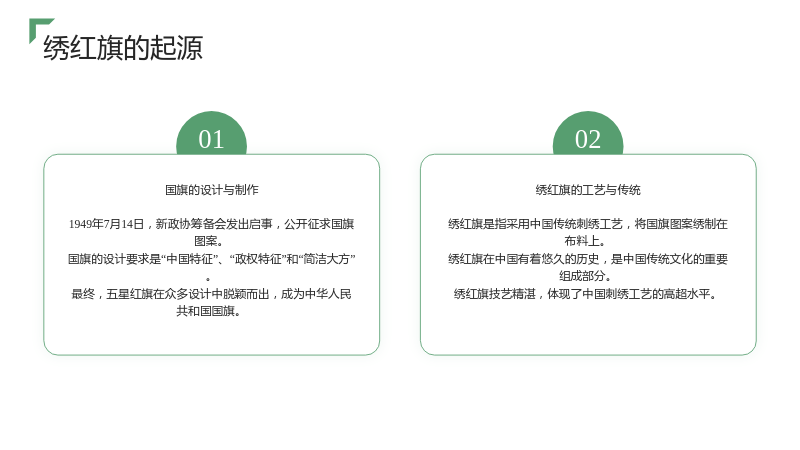 绣红旗的起源

01

国旗的设计与制作

1949年7月14日，新政协筹备会发出启事，公开征求国旗图案。
国旗的设计要求是“中国特征”、“政权特征”和“简洁大方”。
最终，五星红旗在众多设计中脱颖而出，成为中华人民共和国国旗。

02

绣红旗的工艺与传统

绣红旗是指采用中国传统刺绣工艺，将国旗图案绣制在布料上。
绣红旗在中国有着悠久的历史，是中国传统文化的重要组成部分。
绣红旗技艺精湛，体现了中国刺绣工艺的高超水平。